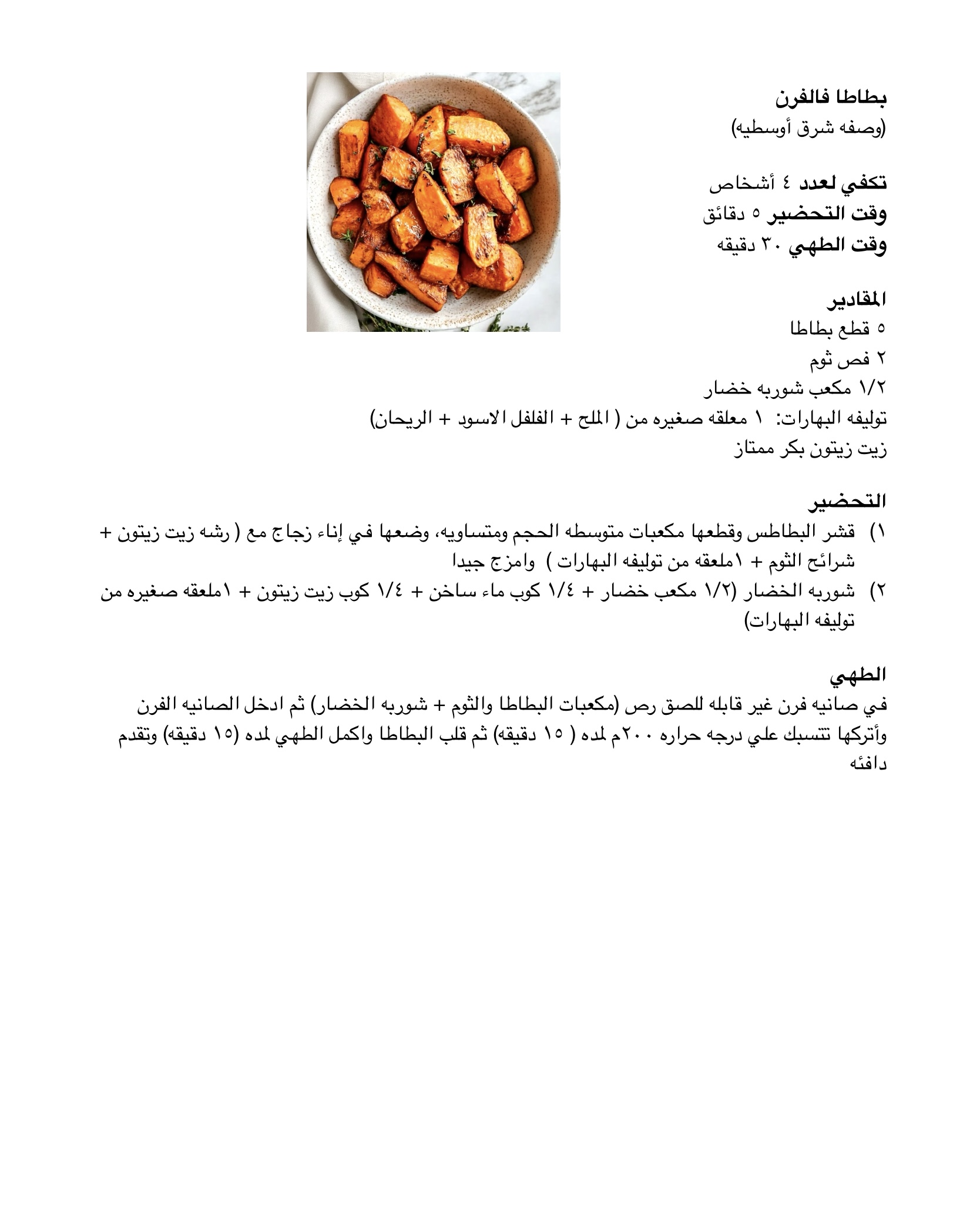 بطاطا فالفرن
(وصفه شرق أوسطيه)

تكفي لعدد ٤ أشخاص
وقت التحضير ٥ دقائق
وقت الطهي ٣٠ دقيقه

المقادير
٥ قطع بطاطا
٢ فص ثوم
١/٢ مكعب شوربه خضار
توليفه البهارات: ١ معلقه صغيره من ( الملح + الفلفل الاسود + الريحان)
زيت زيتون بكر ممتاز

التحضير
١) قشر البطاطس وقطعها مكعبات متوسطه الحجم ومتساويه، وضعها في إناء زجاج مع ( رشه زيت زيتون + شرائح الثوم + ١ملعقه من توليفه البهارات ) وامزج جيدا
٢) شوربه الخضار (١/٢ مكعب خضار + ١/٤ كوب ماء ساخن + ١/٤ كوب زيت زيتون + ١ملعقه صغيره من توليفه البهارات)

الطهي
في صانيه فرن غير قابله للصق رص (مكعبات البطاطا والثوم + شوربه الخضار) ثم ادخل الصانيه الفرن وأتركها تتسبك علي درجه حراره ٢٠٠م لمده ( ١٥ دقيقه) ثم قلب البطاطا واكمل الطهي لمده (١٥ دقيقه) وتقدم دافئه